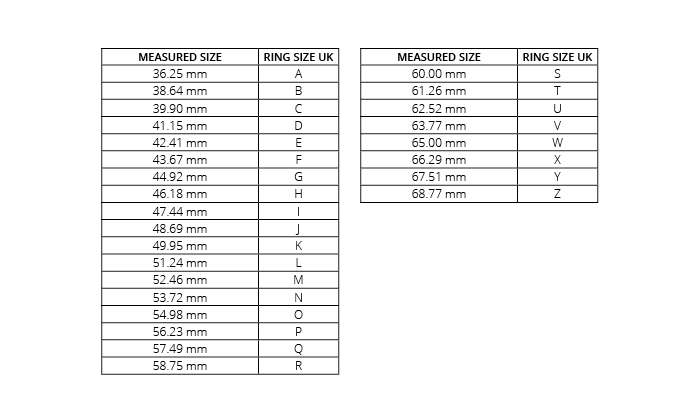 | MEASURED SIZE | RING SIZE UK |
|---|---|
| 36.25 mm | A |
| 38.64 mm | B |
| 39.90 mm | C |
| 41.15 mm | D |
| 42.41 mm | E |
| 43.67 mm | F |
| 44.92 mm | G |
| 46.18 mm | H |
| 47.44 mm | I |
| 48.69 mm | J |
| 49.95 mm | K |
| 51.24 mm | L |
| 52.46 mm | M |
| 53.72 mm | N |
| 54.98 mm | O |
| 56.23 mm | P |
| 57.49 mm | Q |
| 58.75 mm | R |

| MEASURED SIZE | RING SIZE UK |
|---|---|
| 60.00 mm | S |
| 61.26 mm | T |
| 62.52 mm | U |
| 63.77 mm | V |
| 65.00 mm | W |
| 66.29 mm | X |
| 67.51 mm | Y |
| 68.77 mm | Z |